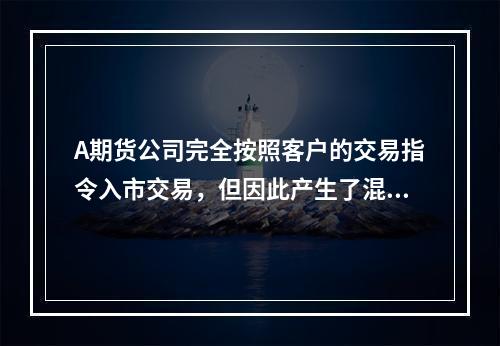 A期货公司完全按照客户的交易指令入市交易，但因此产生了混...